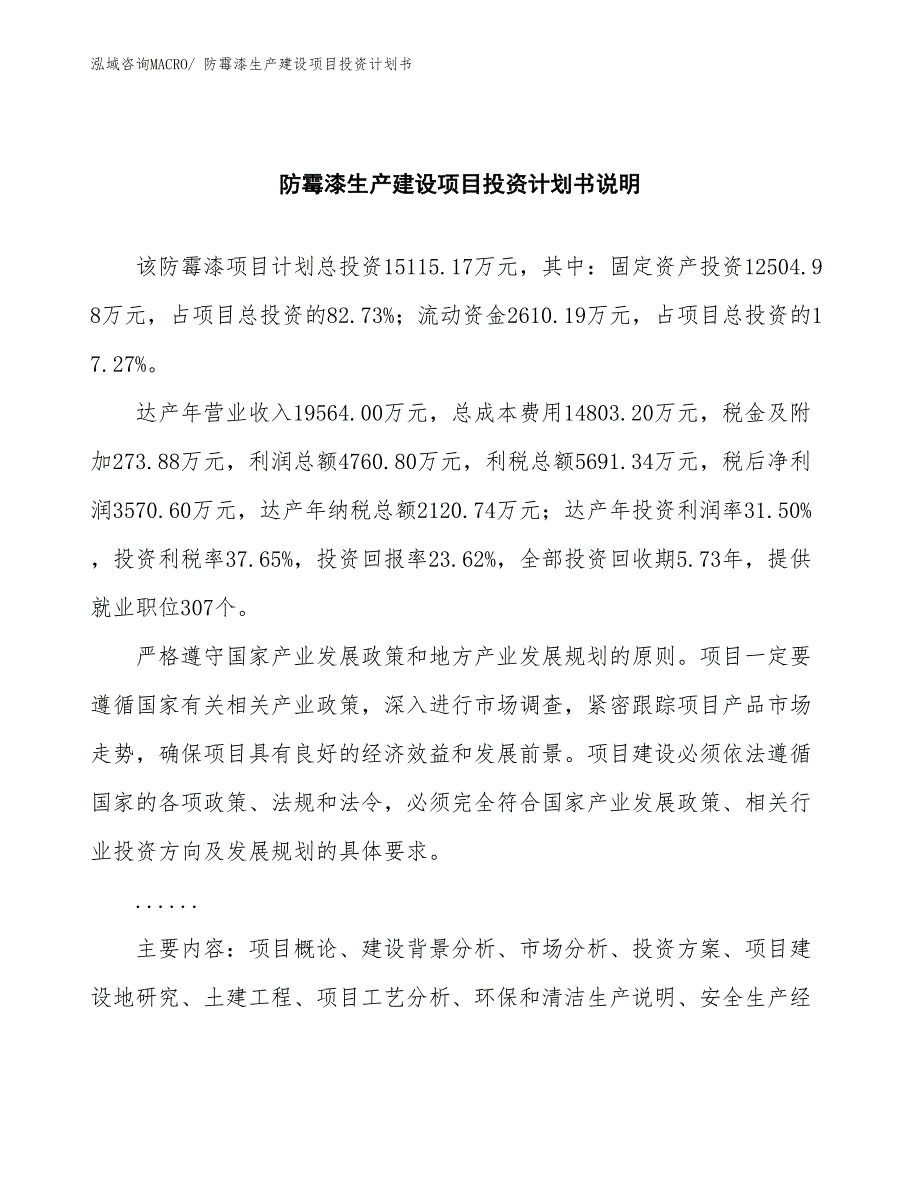 泓域咨询MACRO/ 防霉漆生产建设项目投资计划书

防霉漆生产建设项目投资计划书说明

该防霉漆项目计划总投资15115.17万元，其中：固定资产投资12504.98万元，占项目总投资的82.73%；流动资金2610.19万元，占项目总投资的17.27%。

达产年营业收入19564.00万元，总成本费用14803.20万元，税金及附加273.88万元，利润总额4760.80万元，利税总额5691.34万元，税后净利润3570.60万元，达产年纳税总额2120.74万元；达产年投资利润率31.50%，投资利税率37.65%，投资回报率23.62%，全部投资回收期5.73年，提供就业职位307个。

严格遵守国家产业发展政策和地方产业发展规划的原则。项目一定要遵循国家有关相关产业政策，深入进行市场调查，紧密跟踪项目产品市场走势，确保项目具有良好的经济效益和发展前景。项目建设必须依法遵循国家的各项政策、法规和法令，必须完全符合国家产业发展政策、相关行业投资方向及发展规划的具体要求。

......

主要内容：项目概论、建设背景分析、市场分析、投资方案、项目建设地研究、土建工程、项目工艺分析、环保和清洁生产说明、安全生产经